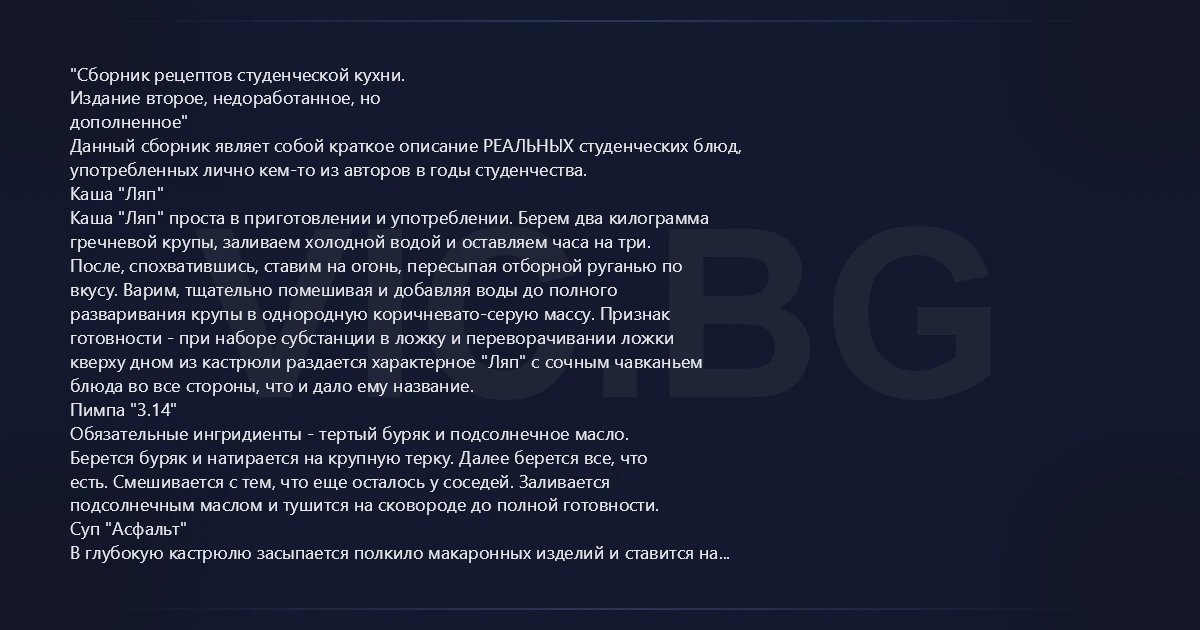 "Сборник рецептов студенческой кухни.
Издание второе, недоработанное, но
дополненное"
Данный сборник являет собой краткое описание РЕАЛЬНЫХ студенческих блюд, употребленных лично кем-то из авторов в годы студенчества.
Каша "Ляп"
Каша "Ляп" проста в приготовлении и употреблении. Берем два килограмма гречневой крупы, заливаем холодной водой и оставляем часа на три. После, спохватившись, ставим на огонь, пересыпая отборной руганью по вкусу. Варим, тщательно помешивая и добавляя воды до полного разваривания крупы в однородную коричневато-серую массу. Признак готовности - при наборе субстанции в ложку и переворачивании ложки кверху дном из кастрюли раздается характерное "Ляп" с сочным чавканьем блюда во все стороны, что и дало ему название.
Пимпа "3.14"
Обязательные ингридиенты - тертый буряк и подсолнечное масло.
Берется буряк и натирается на крупную терку. Далее берется все, что есть. Смешивается с тем, что еще осталось у соседей. Заливается подсолнечным маслом и тушится на сковороде до полной готовности.
Суп "Асфальт"
В глубокую кастрюлю засыпается полкило макаронных изделий и ставится на...